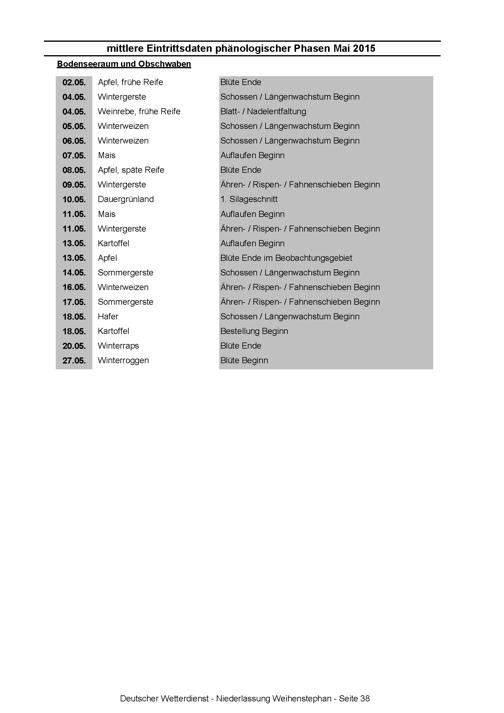 mittlere Eintrittsdaten phänologischer Phasen Mai 2015

Bodenseeraum und Obschwaben

| | | |
|---|---|---|
| 02.05. | Apfel, frühe Reife | Blüte Ende |
| 04.05. | Wintergerste | Schossen / Längenwachstum Beginn |
| 04.05. | Weinrebe, frühe Reife | Blatt- / Nadelentfaltung |
| 05.05. | Winterweizen | Schossen / Längenwachstum Beginn |
| 06.05. | Winterweizen | Schossen / Längenwachstum Beginn |
| 07.05. | Mais | Auflaufen Beginn |
| 08.05. | Apfel, späte Reife | Blüte Ende |
| 09.05. | Wintergerste | Ähren- / Rispen- / Fahnenschieben Beginn |
| 10.05. | Dauergrünland | 1. Silageschnitt |
| 11.05. | Mais | Auflaufen Beginn |
| 11.05. | Wintergerste | Ähren- / Rispen- / Fahnenschieben Beginn |
| 13.05. | Kartoffel | Auflaufen Beginn |
| 13.05. | Apfel | Blüte Ende im Beobachtungsgebiet |
| 14.05. | Sommergerste | Schossen / Längenwachstum Beginn |
| 16.05. | Winterweizen | Ähren- / Rispen- / Fahnenschieben Beginn |
| 17.05. | Sommergerste | Ähren- / Rispen- / Fahnenschieben Beginn |
| 18.05. | Hafer | Schossen / Längenwachstum Beginn |
| 18.05. | Kartoffel | Bestellung Beginn |
| 20.05. | Winterraps | Blüte Ende |
| 27.05. | Winterroggen | Blüte Beginn |

Deutscher Wetterdienst - Niederlassung Weihenstephan - Seite 38